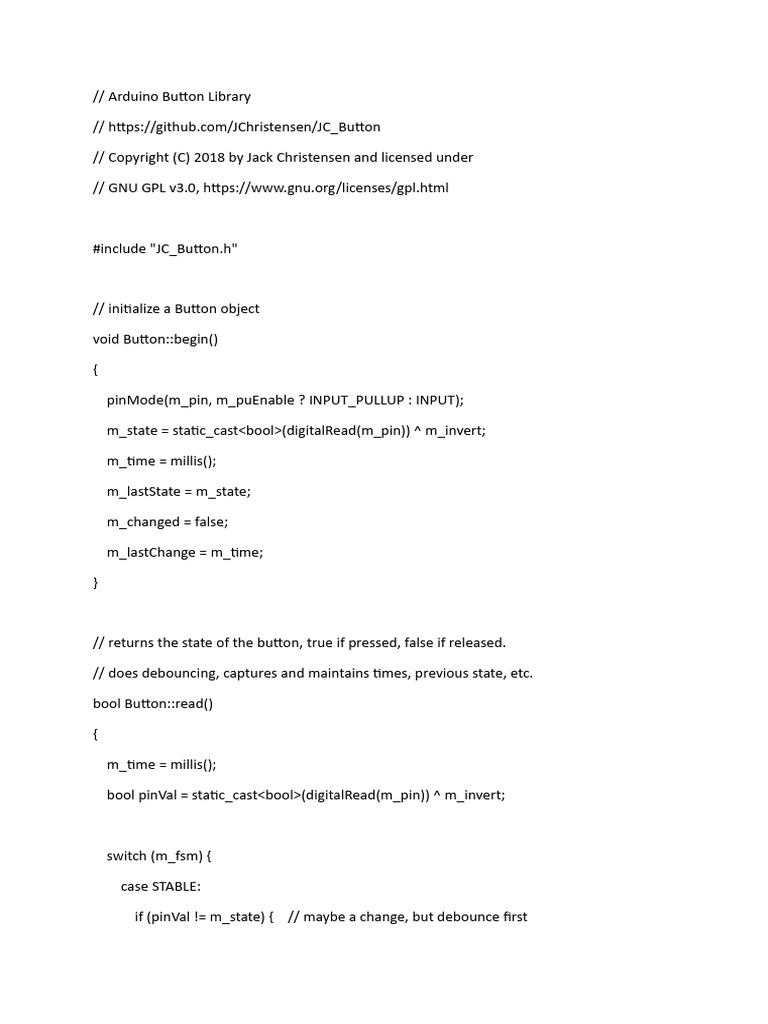 // Arduino Button Library

// https://github.com/JChristensen/JC_Button

// Copyright (C) 2018 by Jack Christensen and licensed under

// GNU GPL v3.0, https://www.gnu.org/licenses/gpl.html

#include "JC_Button.h"

// initialize a Button object

void Button::begin()

{

pinMode(m_pin, m_puEnable ? INPUT_PULLUP : INPUT);

m_state = static_cast<bool>(digitalRead(m_pin)) ^ m_invert;

m_time = millis();

m_lastState = m_state;

m_changed = false;

m_lastChange = m_time;

}

// returns the state of the button, true if pressed, false if released.

// does debouncing, captures and maintains times, previous state, etc.

bool Button::read()

{

m_time = millis();

bool pinVal = static_cast<bool>(digitalRead(m_pin)) ^ m_invert;

switch (m_fsm) {

case STABLE:

if (pinVal != m_state) {    // maybe a change, but debounce first